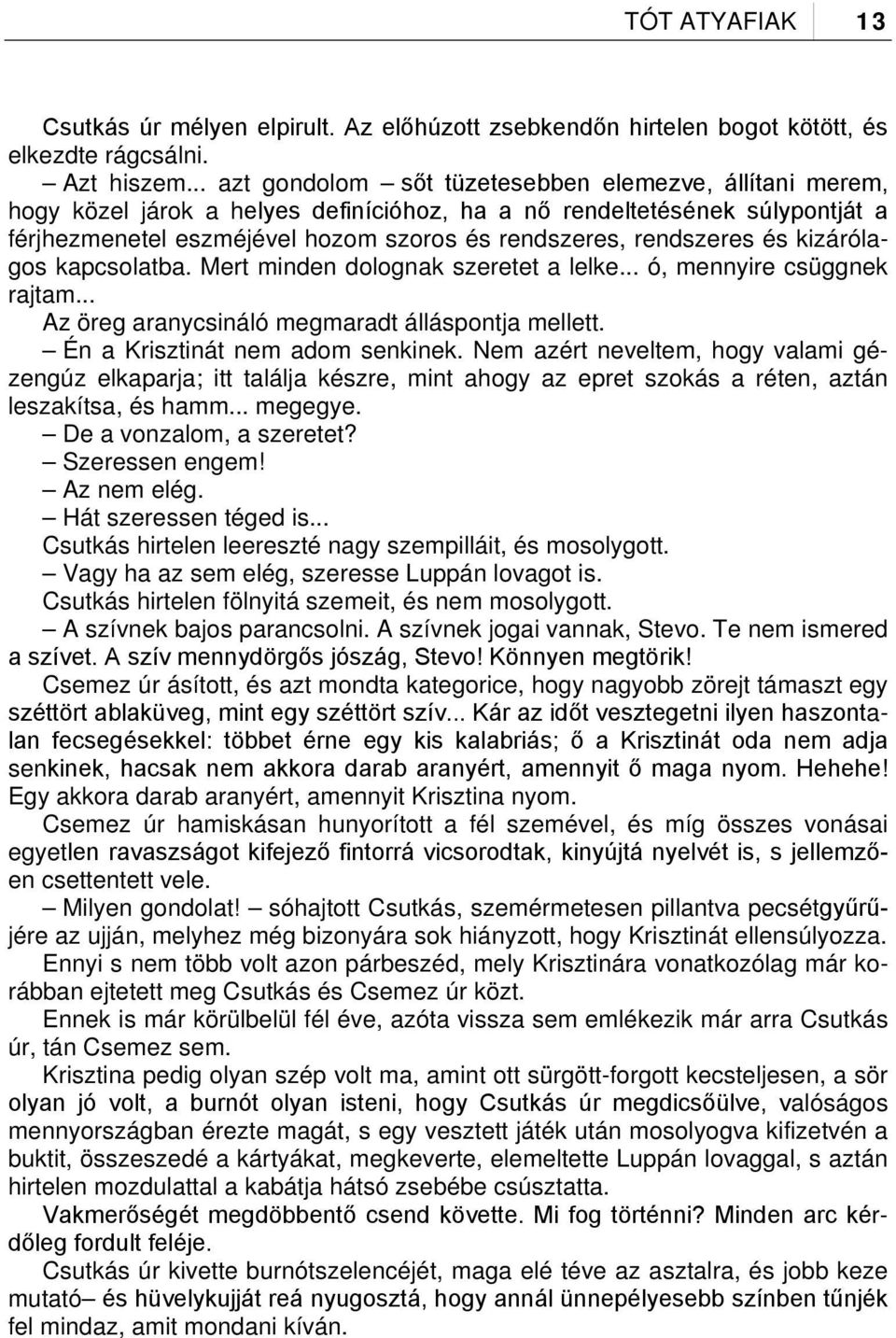 TÓT ATYAFIAK 13

Csutkás úr mélyen elpirult. Az előhúzott zsebkendőn hirtelen bogot kötött, és elkezdte rágcsálni.

– Azt hiszem... azt gondolom – sőt tüzetesebben elemezve, állítani merem, hogy közel járok a helyes definícióhoz, ha a nő rendeltetésének súlypontját a férjhezmenetel eszméjével hozom szoros és rendszeres, rendszeres és kizárólagos kapcsolatba. Mert minden dolognak szeretet a lelke... ó, mennyire csüggnek rajtam...

Az öreg aranycsináló megmaradt álláspontja mellett.

– Én a Krisztinát nem adom senkinek. Nem azért neveltem, hogy valami gézengúz elkaparja; itt találja készre, mint ahogy az epret szokás a réten, aztán leszakítsa, és hamm... megegye.

– De a vonzalom, a szeretet?

– Szeressen engem!

– Az nem elég.

– Hát szeressen téged is...

Csutkás hirtelen leereszté nagy szempilláit, és mosolygott.

– Vagy ha az sem elég, szeresse Luppán lovagot is.

Csutkás hirtelen fölnyitá szemeit, és nem mosolygott.

– A szívnek bajos parancsolni. A szívnek jogai vannak, Stevo. Te nem ismered a szívet. A szív mennydörgős jószág, Stevo! Könnyen megtörik!

Csemez úr ásított, és azt mondta kategorice, hogy nagyobb zörejt támaszt egy széttört ablaküveg, mint egy széttört szív... Kár az időt vesztegetni ilyen haszontalan fecsegésekkel: többet érne egy kis kalabriás; ő a Krisztinát oda nem adja senkinek, hacsak nem akkora darab aranyért, amennyit ő maga nyom. Hehehe! Egy akkora darab aranyért, amennyit Krisztina nyom.

Csemez úr hamiskásan hunyorított a fél szemével, és míg összes vonásai egyetlen ravaszságot kifejező fintorrá vicsorodtak, kinyújtá nyelvét is, s jellemzően csettentett vele.

– Milyen gondolat! – sóhajtott Csutkás, szemérmetesen pillantva pecsétgyűrűjére az ujján, melyhez még bizonyára sok hiányzott, hogy Krisztinát ellensúlyozza.

Ennyi s nem több volt azon párbeszéd, mely Krisztinára vonatkozólag már korábban ejtetett meg Csutkás és Csemez úr közt.

Ennek is már körülbelül fél éve, azóta vissza sem emlékezik már arra Csutkás úr, tán Csemez sem.

Krisztina pedig olyan szép volt ma, amint ott sürgött-forgott kecsteljesen, a sör olyan jó volt, a burnót olyan isteni, hogy Csutkás úr megdicsőülve, valóságos mennyországban érezte magát, s egy vesztett játék után mosolyogva kifizetvén a buktit, összeszedé a kártyákat, megkeverte, elemeltette Luppán lovaggal, s aztán hirtelen mozdulattal a kabátja hátsó zsebébe csúsztatta.

Vakmerőségét megdöbbentő csend követte. Mi fog történni? Minden arc kérdőleg fordult feléje.

Csutkás úr kivette burnótszelencéjét, maga elé téve az asztalra, és jobb keze mutató– és hüvelykujját reá nyugosztá, hogy annál ünnepélyesebb színben tűnjék fel mindaz, amit mondani kíván.